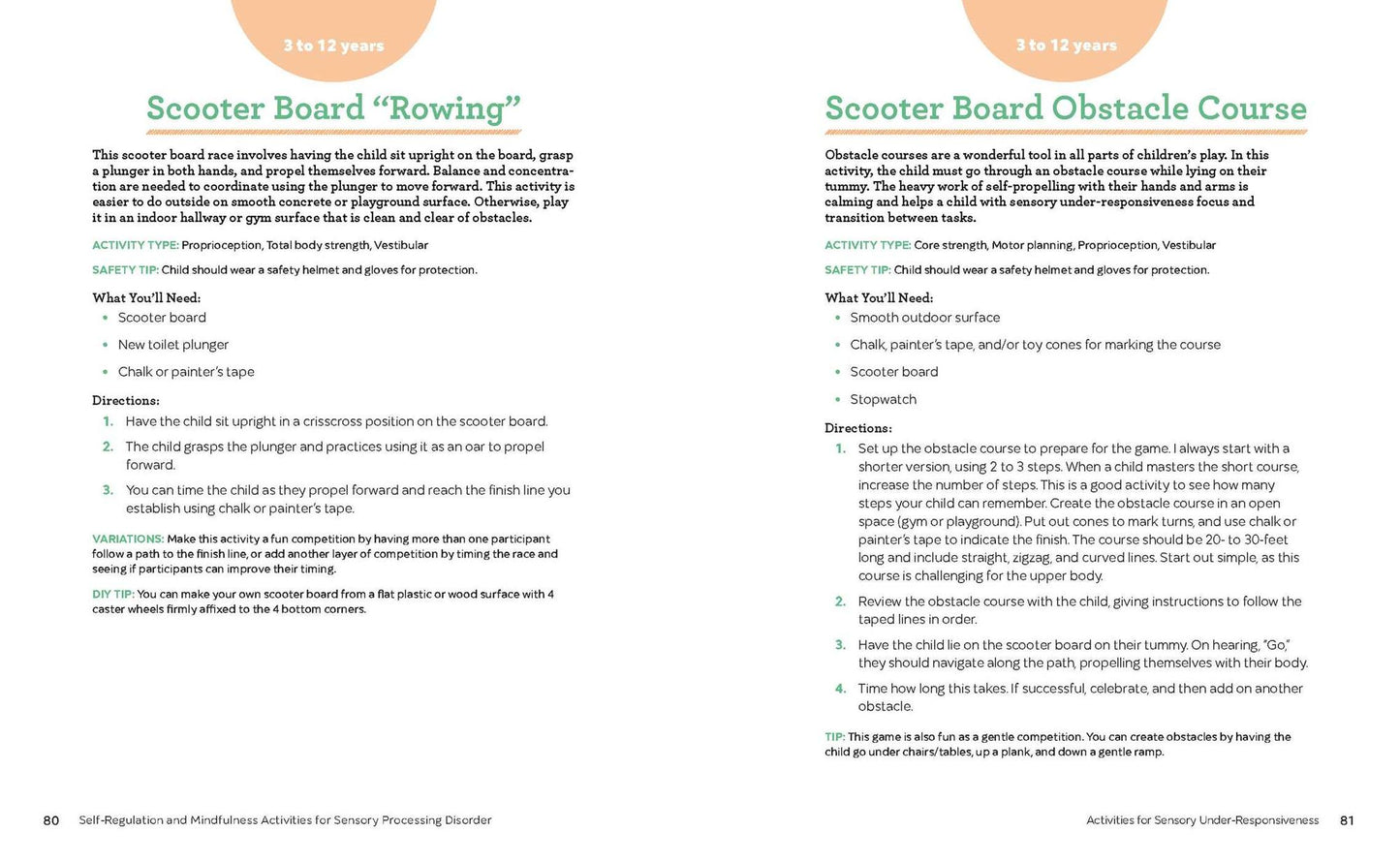 3 to 12 years

Scooter Board "Rowing"

This scooter board race involves having the child sit upright on the board, grasp a plunger in both hands, and propel themselves forward. Balance and concentration are needed to coordinate using the plunger to move forward. This activity is easier to do outside on smooth concrete or playground surface. Otherwise, play it in an indoor hallway or gym surface that is clean and clear of obstacles.

ACTIVITY TYPE: Proprioception, Total body strength, Vestibular

SAFETY TIP: Child should wear a safety helmet and gloves for protection.

What You'll Need:
• Scooter board
• New toilet plunger
• Chalk or painter's tape

Directions:
1. Have the child sit upright in a crisscross position on the scooter board.
2. The child grasps the plunger and practices using it as an oar to propel forward.
3. You can time the child as they propel forward and reach the finish line you establish using chalk or painter's tape.

VARIATIONS: Make this activity a fun competition by having more than one participant follow a path to the finish line, or add another layer of competition by timing the race and seeing if participants can improve their timing.

DIY TIP: You can make your own scooter board from a flat plastic or wood surface with 4 caster wheels firmly affixed to the 4 bottom corners.

80 Self-Regulation and Mindfulness Activities for Sensory Processing Disorder

3 to 12 years

Scooter Board Obstacle Course

Obstacle courses are a wonderful tool in all parts of children's play. In this activity, the child must go through an obstacle course while lying on their tummy. The heavy work of self-propelling with their hands and arms is calming and helps a child with sensory under-responsiveness focus and transition between tasks.

ACTIVITY TYPE: Core strength, Motor planning, Proprioception, Vestibular

SAFETY TIP: Child should wear a safety helmet and gloves for protection.

What You'll Need:
• Smooth outdoor surface
• Chalk, painter's tape, and/or toy cones for marking the course
• Scooter board
• Stopwatch

Directions:
1. Set up the obstacle course to prepare for the game. I always start with a shorter version, using 2 to 3 steps. When a child masters the short course, increase the number of steps. This is a good activity to see how many steps your child can remember. Create the obstacle course in an open space (gym or playground). Put out cones to mark turns, and use chalk or painter's tape to indicate the finish. The course should be 20- to 30-feet long and include straight, zigzag, and curved lines. Start out simple, as this course is challenging for the upper body.
2. Review the obstacle course with the child, giving instructions to follow the taped lines in order.
3. Have the child lie on the scooter board on their tummy. On hearing, "Go," they should navigate along the path, propelling themselves with their body.
4. Time how long this takes. If successful, celebrate, and then add on another obstacle.

TIP: This game is also fun as a gentle competition. You can create obstacles by having the child go under chairs/tables, up a plank, and down a gentle ramp.

Activities for Sensory Under-Responsiveness 81